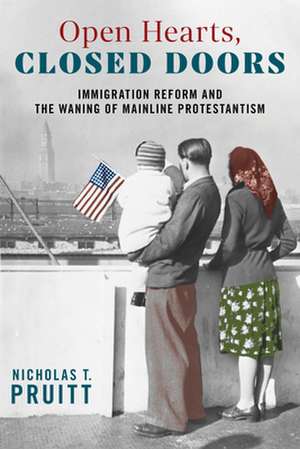 Open Hearts,
CLOSED DOORS

IMMIGRATION REFORM AND
THE WANING OF MAINLINE PROTESTANTISM

NICHOLAS T.
PRUITT